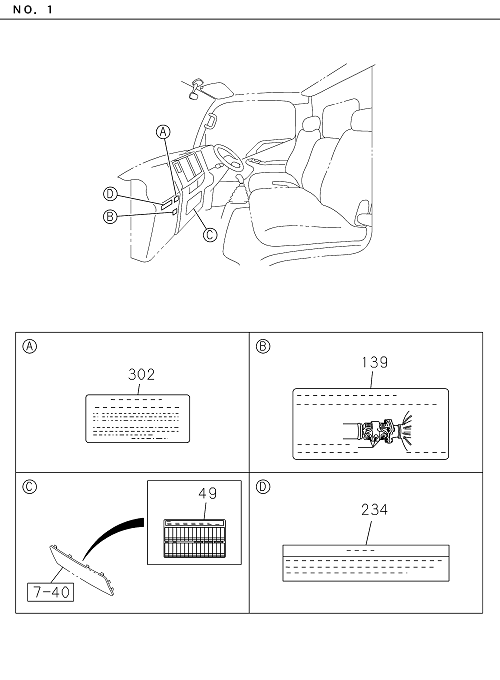 NO. 1

A
D
B
C

A
302

B
139

C
49
7-40

D
234